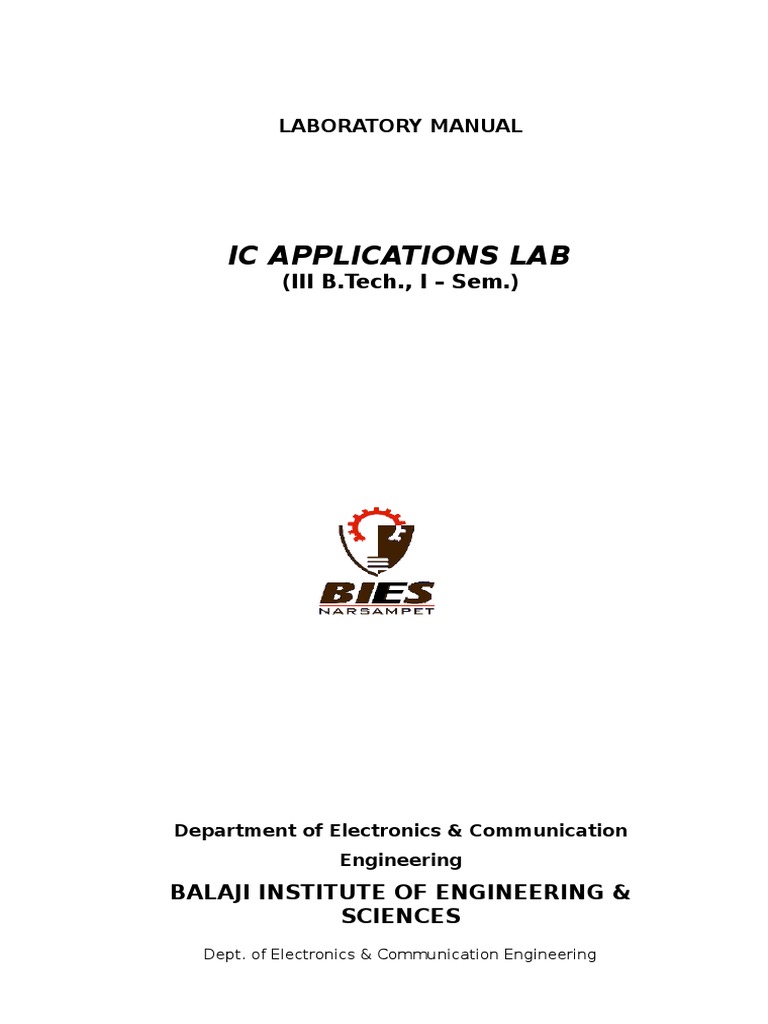 LABORATORY MANUAL

IC APPLICATIONS LAB
(III B.Tech., I – Sem.)

BIES
NARSAMPET

Department of Electronics & Communication Engineering

BALAJI INSTITUTE OF ENGINEERING & SCIENCES

Dept. of Electronics & Communication Engineering